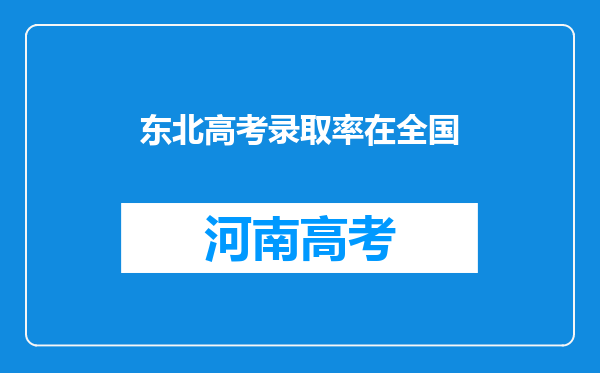 东北高考录取率在全国

河南高考